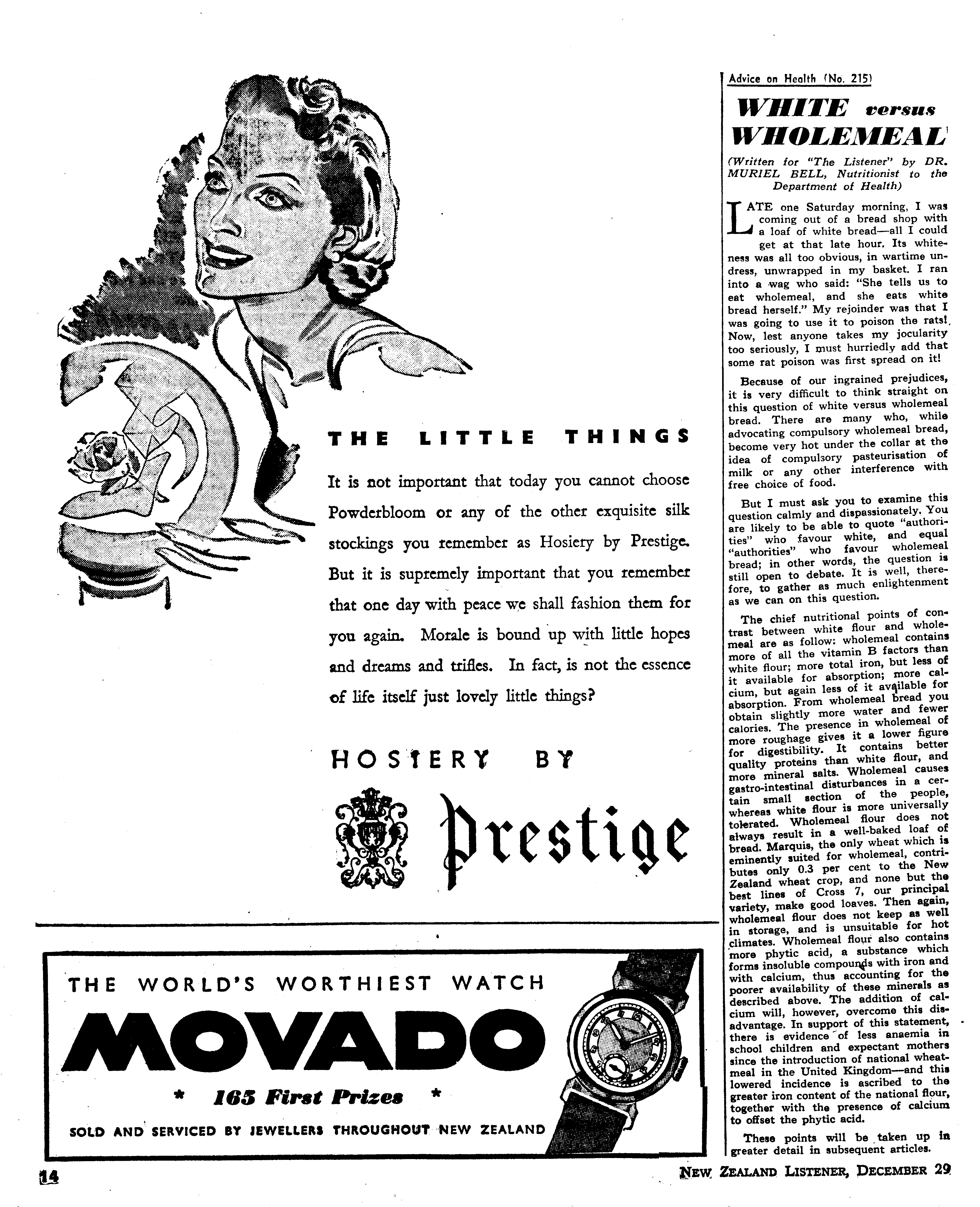 THE LITTLE THINGS

It is not important that today you cannot choose Powderbloom or any of the other exquisite silk stockings you remember as Hosiery by Prestige. But it is supremely important that you remember that one day with peace we shall fashion them for you again. Morale is bound up with little hopes and dreams and trifles. In fact, is not the essence of life itself just lovely little things?

HOSIERY BY

Prestige

THE WORLD'S WORTHIEST WATCH

MOVADO

* 165 First Prizes *

SOLD AND SERVICED BY JEWELLERS THROUGHOUT NEW ZEALAND

Advice on Health (No. 215)

WHITE versus WHOLEMEAL

(Written for "The Listener" by DR. MURIEL BELL, Nutritionist to the Department of Health)

LATE one Saturday morning, I was coming out of a bread shop with a loaf of white bread—all I could get at that late hour. Its whiteness was all too obvious, in wartime undress, unwrapped in my basket. I ran into a wag who said: "She tells us to eat wholemeal, and she eats white bread herself." My rejoinder was that I was going to use it to poison the rats! Now, lest anyone takes my jocularity too seriously, I must hurriedly add that some rat poison was first spread on it!

Because of our ingrained prejudices, it is very difficult to think straight on this question of white versus wholemeal bread. There are many who, while advocating compulsory wholemeal bread, become very hot under the collar at the idea of compulsory pasteurisation of milk or any other interference with free choice of food.

But I must ask you to examine this question calmly and dispassionately. You are likely to be able to quote "authorities" who favour white, and equal "authorities" who favour wholemeal bread; in other words, the question is still open to debate. It is well, therefore, to gather as much enlightenment as we can on this question.

The chief nutritional points of contrast between white flour and wholemeal are as follow: wholemeal contains more of all the vitamin B factors than white flour; more total iron, but less of it available for absorption; more calcium, but again less of it available for absorption. From wholemeal bread you obtain slightly more water and fewer calories. The presence in wholemeal of more roughage gives it a lower figure for digestibility. It contains better quality proteins than white flour, and more mineral salts. Wholemeal causes gastro-intestinal disturbances in a certain small section of the people, whereas white flour is more universally tolerated. Wholemeal flour does not always result in a well-baked loaf of bread. Marquis, the only wheat which is eminently suited for wholemeal, contributes only 0.3 per cent to the New Zealand wheat crop, and none but the best lines of Cross 7, our principal variety, make good loaves. Then again, wholemeal flour does not keep as well in storage, and is unsuitable for hot climates. Wholemeal flour also contains more phytic acid, a substance which forms insoluble compounds with iron and with calcium, thus accounting for the poorer availability of these minerals as described above. The addition of calcium will, however, overcome this disadvantage. In support of this statement, there is evidence of less anaemia in school children and expectant mothers since the introduction of national wheatmeal in the United Kingdom—and this lowered incidence is ascribed to the greater iron content of the national flour, together with the presence of calcium to offset the phytic acid.

These points will be taken up in greater detail in subsequent articles.

14

NEW ZEALAND LISTENER, DECEMBER 29